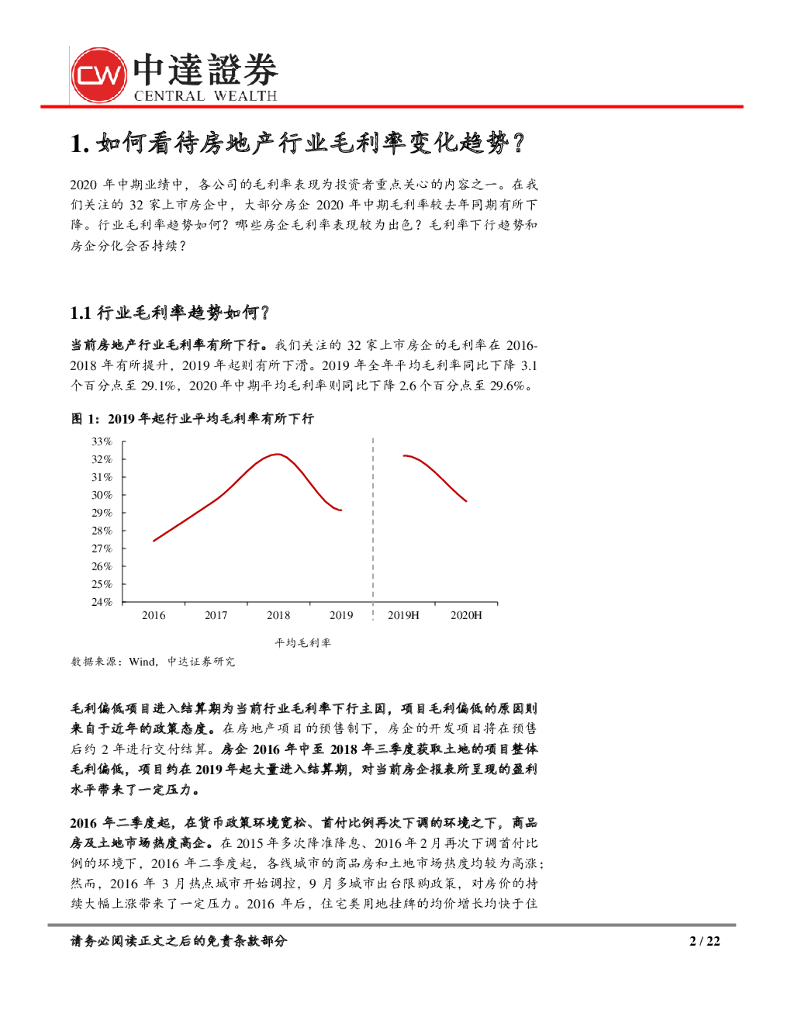 CW 中達證券
CENTRAL WEALTH

1. 如何看待房地产行业毛利率变化趋势？

2020 年中期业绩中，各公司的毛利率表现为投资者重点关心的内容之一。在我们关注的 32 家上市房企中，大部分房企 2020 年中期毛利率较去年同期有所下降。行业毛利率趋势如何？哪些房企毛利率表现较为出色？毛利率下行趋势和房企分化会否持续？

1.1 行业毛利率趋势如何？

当前房地产行业毛利率有所下行。我们关注的 32 家上市房企的毛利率在 2016-2018 年有所提升，2019 年起则有所下滑。2019 年全年平均毛利率同比下降 3.1 个百分点至 29.1%，2020 年中期平均毛利率则同比下降 2.6 个百分点至 29.6%。

图 1：2019 年起行业平均毛利率有所下行

33%
32%
31%
30%
29%
28%
27%
26%
25%
24%
2016 2017 2018 2019 2019H 2020H
平均毛利率

数据来源：Wind，中达证券研究

毛利偏低项目进入结算期为当前行业毛利率下行主因，项目毛利偏低的原因则来自于近年的政策态度。在房地产项目的预售制下，房企的开发项目将在预售后约 2 年进行交付结算。房企 2016 年中至 2018 年三季度获取土地的项目整体毛利偏低，项目约在 2019 年起大量进入结算期，对当前房企报表所呈现的盈利水平带来了一定压力。

2016 年二季度起，在货币政策环境宽松、首付比例再次下调的环境之下，商品房及土地市场热度高企。在 2015 年多次降准降息、2016 年 2 月再次下调首付比例的环境下，2016 年二季度起，各线城市的商品房和土地市场热度均较为高涨；然而，2016 年 3 月热点城市开始调控，9 月多城市出台限购政策，对房价的持续大幅上涨带来了一定压力。2016 年后，住宅类用地挂牌的均价增长均快于住

请务必阅读正文之后的免责条款部分 2 / 22